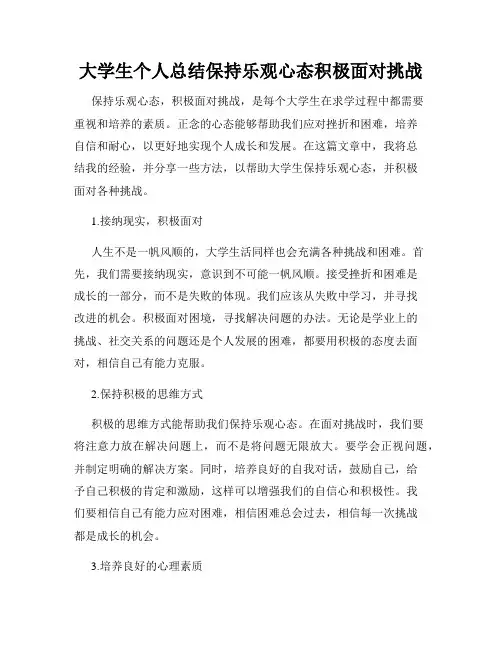 大学生个人总结保持乐观心态积极面对挑战

保持乐观心态，积极面对挑战，是每个大学生在求学过程中都需要重视和培养的素质。正念的心态能够帮助我们应对挫折和困难，培养自信和耐心，以更好地实现个人成长和发展。在这篇文章中，我将总结我的经验，并分享一些方法，以帮助大学生保持乐观心态，并积极面对各种挑战。

1.接纳现实，积极面对

人生不是一帆风顺的，大学生活同样也会充满各种挑战和困难。首先，我们需要接纳现实，意识到不可能一帆风顺。接受挫折和困难是成长的一部分，而不是失败的体现。我们应该从失败中学习，并寻找改进的机会。积极面对困境，寻找解决问题的办法。无论是学业上的挑战、社交关系的问题还是个人发展的困难，都要用积极的态度去面对，相信自己有能力克服。

2.保持积极的思维方式

积极的思维方式能帮助我们保持乐观心态。在面对挑战时，我们要将注意力放在解决问题上，而不是将问题无限放大。要学会正视问题，并制定明确的解决方案。同时，培养良好的自我对话，鼓励自己，给予自己积极的肯定和激励，这样可以增强我们的自信心和积极性。我们要相信自己有能力应对困难，相信困难总会过去，相信每一次挑战都是成长的机会。

3.培养良好的心理素质